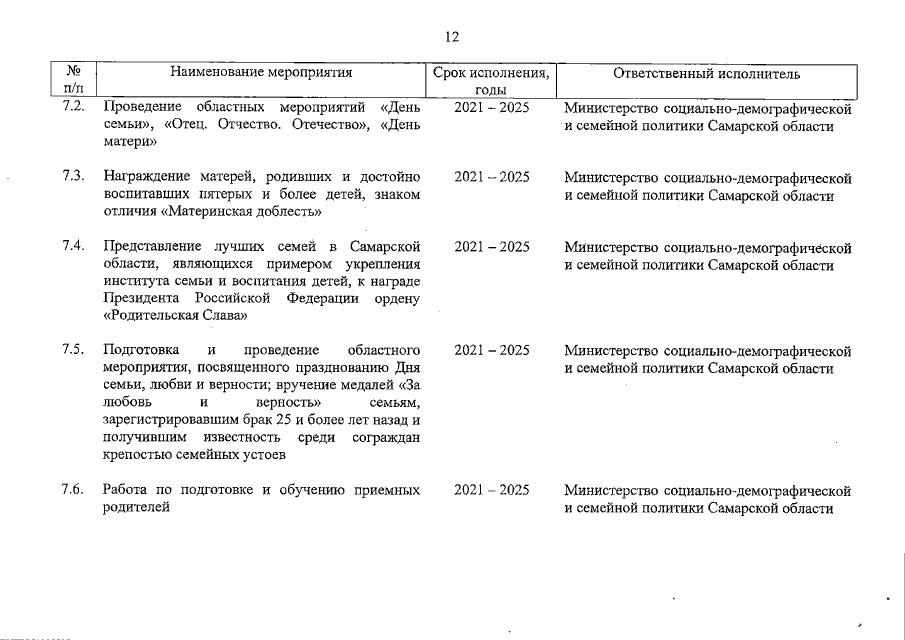 12

| № п/п | Наименование мероприятия | Срок исполнения, годы | Ответственный исполнитель |
|---|---|---|---|
| 7.2. | Проведение областных мероприятий «День семьи», «Отец. Отчество. Отечество», «День матери» | 2021 – 2025 | Министерство социально-демографической и семейной политики Самарской области |
| 7.3. | Награждение матерей, родивших и достойно воспитавших пятерых и более детей, знаком отличия «Материнская доблесть» | 2021 – 2025 | Министерство социально-демографической и семейной политики Самарской области |
| 7.4. | Представление лучших семей в Самарской области, являющихся примером укрепления института семьи и воспитания детей, к награде Президента Российской Федерации ордену «Родительская Слава» | 2021 – 2025 | Министерство социально-демографической и семейной политики Самарской области |
| 7.5. | Подготовка и проведение областного мероприятия, посвященного празднованию Дня семьи, любви и верности; вручение медалей «За любовь и верность» семьям, зарегистрировавшим брак 25 и более лет назад и получившим известность среди сограждан крепостью семейных устоев | 2021 – 2025 | Министерство социально-демографической и семейной политики Самарской области |
| 7.6. | Работа по подготовке и обучению приемных родителей | 2021 – 2025 | Министерство социально-демографической и семейной политики Самарской области |